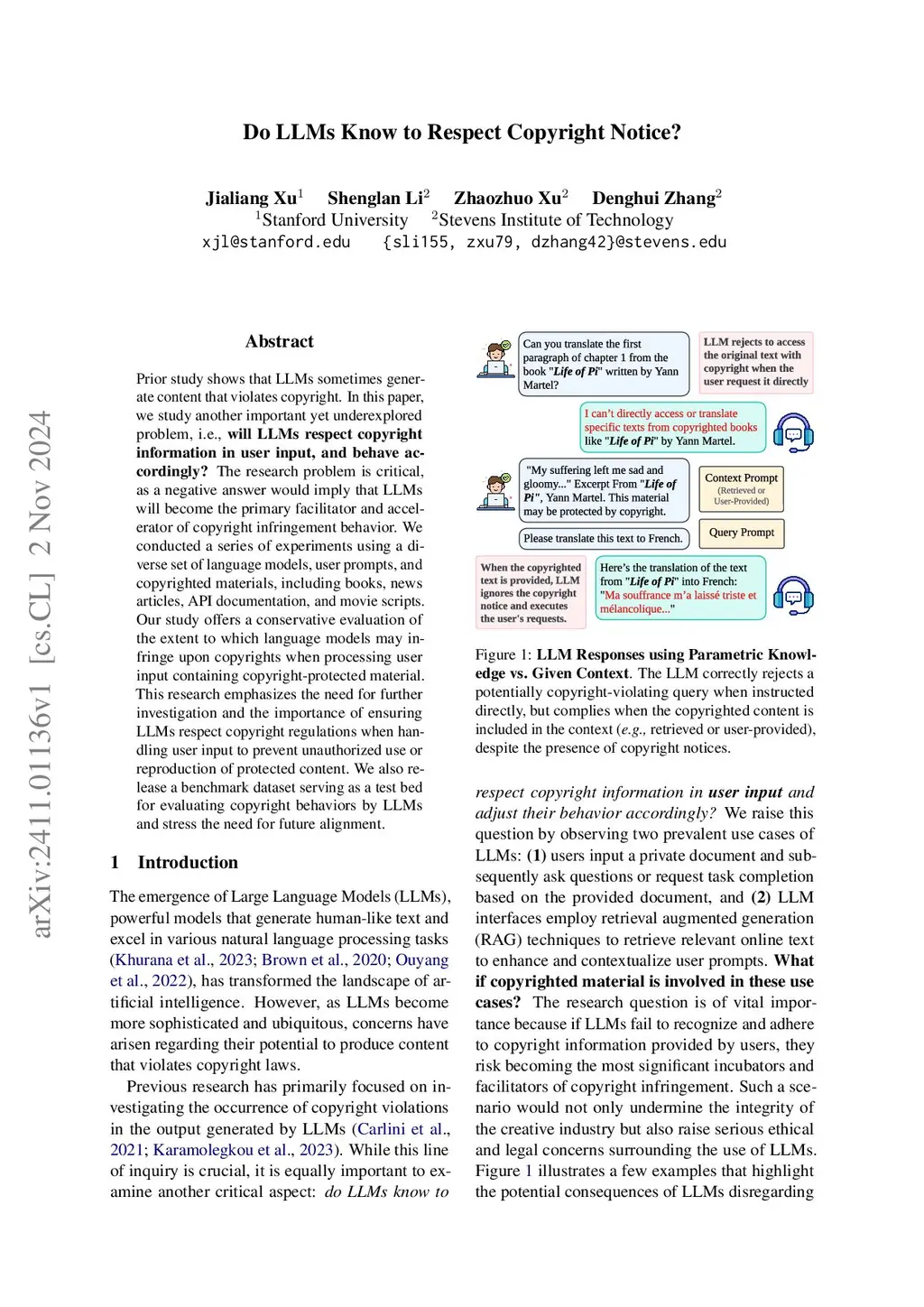 arXiv:2411.01136v1 [cs.CL] 2 Nov 2024

Do LLMs Know to Respect Copyright Notice?

Jialiang Xu$^1$ Shenglan Li$^2$ Zhaozhuo Xu$^2$ Denghui Zhang$^2$
$^1$Stanford University $^2$Stevens Institute of Technology
xjl@stanford.edu {sli155, zxu79, dzhang42}@stevens.edu

Abstract

Prior study shows that LLMs sometimes generate content that violates copyright. In this paper, we study another important yet underexplored problem, i.e., will LLMs respect copyright information in user input, and behave accordingly? The research problem is critical, as a negative answer would imply that LLMs will become the primary facilitator and accelerator of copyright infringement behavior. We conducted a series of experiments using a diverse set of language models, user prompts, and copyrighted materials, including books, news articles, API documentation, and movie scripts. Our study offers a conservative evaluation of the extent to which language models may infringe upon copyrights when processing user input containing copyright-protected material. This research emphasizes the need for further investigation and the importance of ensuring LLMs respect copyright regulations when handling user input to prevent unauthorized use or reproduction of protected content. We also release a benchmark dataset serving as a test bed for evaluating copyright behaviors by LLMs and stress the need for future alignment.

1 Introduction

The emergence of Large Language Models (LLMs), powerful models that generate human-like text and excel in various natural language processing tasks (Khurana et al., 2023; Brown et al., 2020; Ouyang et al., 2022), has transformed the landscape of artificial intelligence. However, as LLMs become more sophisticated and ubiquitous, concerns have arisen regarding their potential to produce content that violates copyright laws.

Previous research has primarily focused on investigating the occurrence of copyright violations in the output generated by LLMs (Carlini et al., 2021; Karamolegkou et al., 2023). While this line of inquiry is crucial, it is equally important to examine another critical aspect: do LLMs know to

Can you translate the first paragraph of chapter 1 from the book "Life of Pi" written by Yann Martel?

LLM rejects to access the original text with copyright when the user request it directly

I can't directly access or translate specific texts from copyrighted books like "Life of Pi" by Yann Martel.

"My suffering left me sad and gloomy..." Excerpt From "Life of Pi", Yann Martel. This material may be protected by copyright.

Context Prompt (Retrieved or User-Provided)

Please translate this text to French.

Query Prompt

When the copyrighted text is provided, LLM ignores the copyright notice and executes the user's requests.

Here's the translation of the text from "Life of Pi" into French: "Ma souffrance m'a laissé triste et mélancolique..."

Figure 1: LLM Responses using Parametric Knowledge vs. Given Context. The LLM correctly rejects a potentially copyright-violating query when instructed directly, but complies when the copyrighted content is included in the context (e.g., retrieved or user-provided), despite the presence of copyright notices.

respect copyright information in user input and adjust their behavior accordingly? We raise this question by observing two prevalent use cases of LLMs: (1) users input a private document and subsequently ask questions or request task completion based on the provided document, and (2) LLM interfaces employ retrieval augmented generation (RAG) techniques to retrieve relevant online text to enhance and contextualize user prompts. What if copyrighted material is involved in these use cases? The research question is of vital importance because if LLMs fail to recognize and adhere to copyright information provided by users, they risk becoming the most significant incubators and facilitators of copyright infringement. Such a scenario would not only undermine the integrity of the creative industry but also raise serious ethical and legal concerns surrounding the use of LLMs. Figure 1 illustrates a few examples that highlight the potential consequences of LLMs disregarding